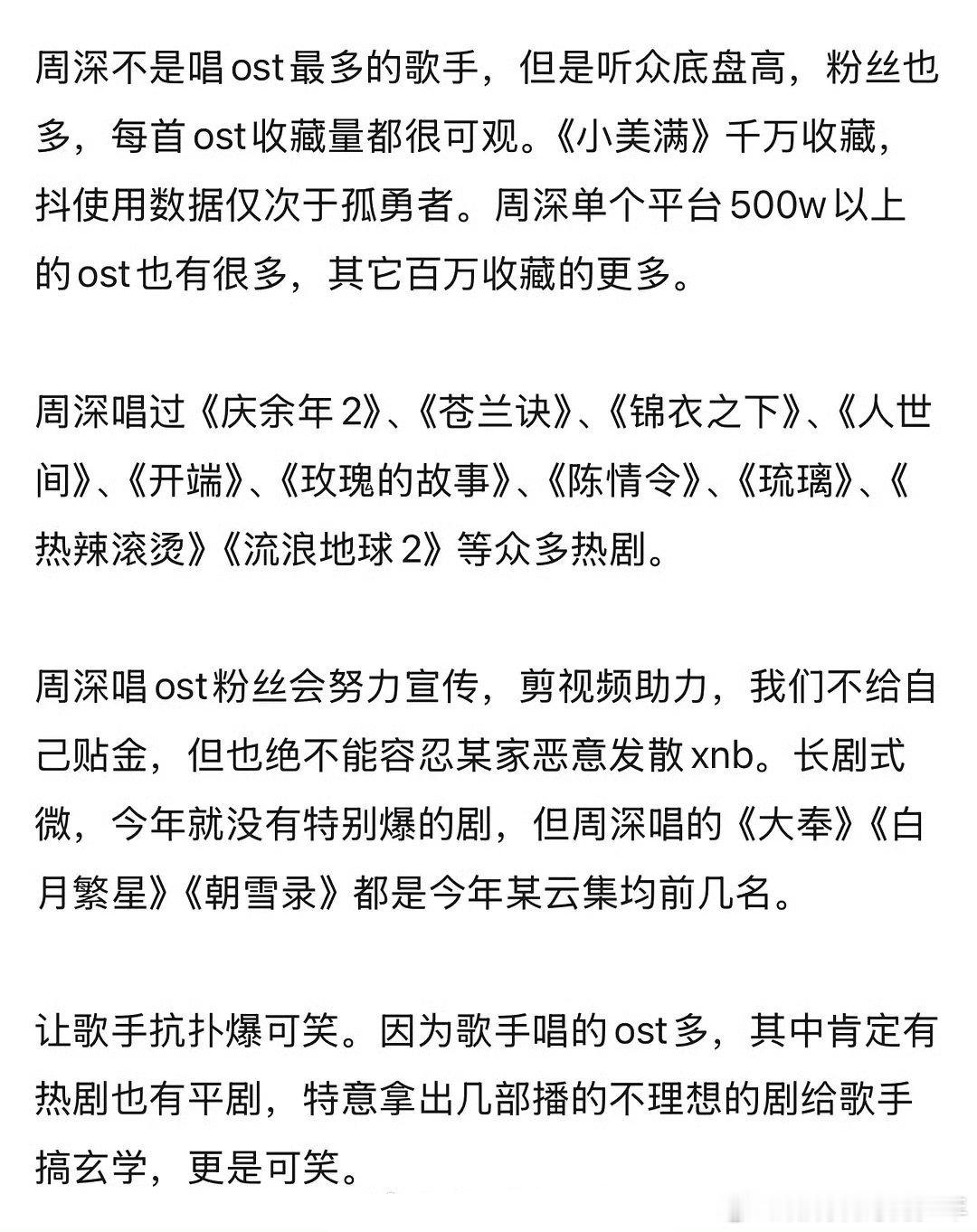 周深不是唱ost最多的歌手，但是听众底盘高，粉丝也多，每首ost收藏量都很可观。《小美满》千万收藏，抖使用数据仅次于孤勇者。周深单个平台500w以上的ost也有很多，其它百万收藏的更多。

周深唱过《庆余年2》、《苍兰诀》、《锦衣之下》、《人世间》、《开端》、《玫瑰的故事》、《陈情令》、《琉璃》、《热辣滚烫》《流浪地球2》等众多热剧。

周深唱ost粉丝会努力宣传，剪视频助力，我们不给自己贴金，但也绝不能容忍某家恶意发散xnb。长剧式微，今年就没有特别爆的剧，但周深唱的《大奉》《白月繁星》《朝雪录》都是今年某云集均前几名。

让歌手抗扑爆可笑。因为歌手唱的ost多，其中肯定有热剧也有平剧，特意拿出几部播的不理想的剧给歌手搞玄学，更是可笑。